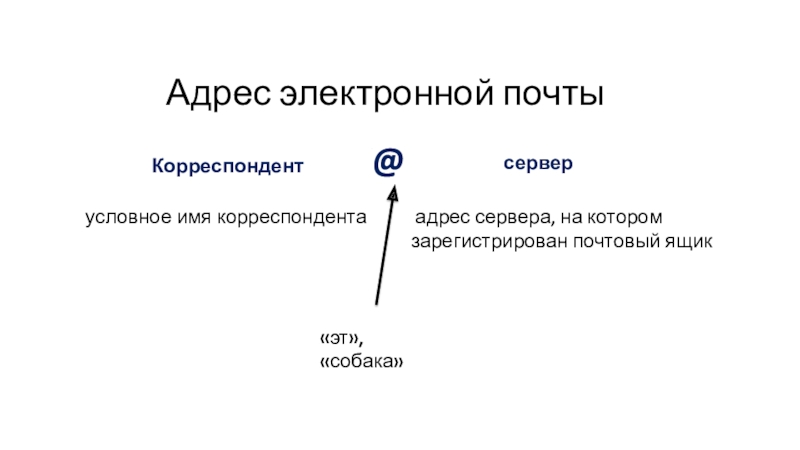 Адрес электронной почты

Корреспондент @ сервер

условное имя корреспондента

адрес сервера, на котором зарегистрирован почтовый ящик

«эт»,
«собака»